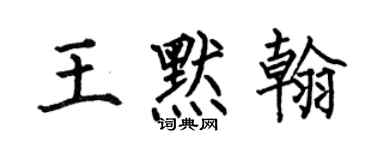 王默翰

词典网